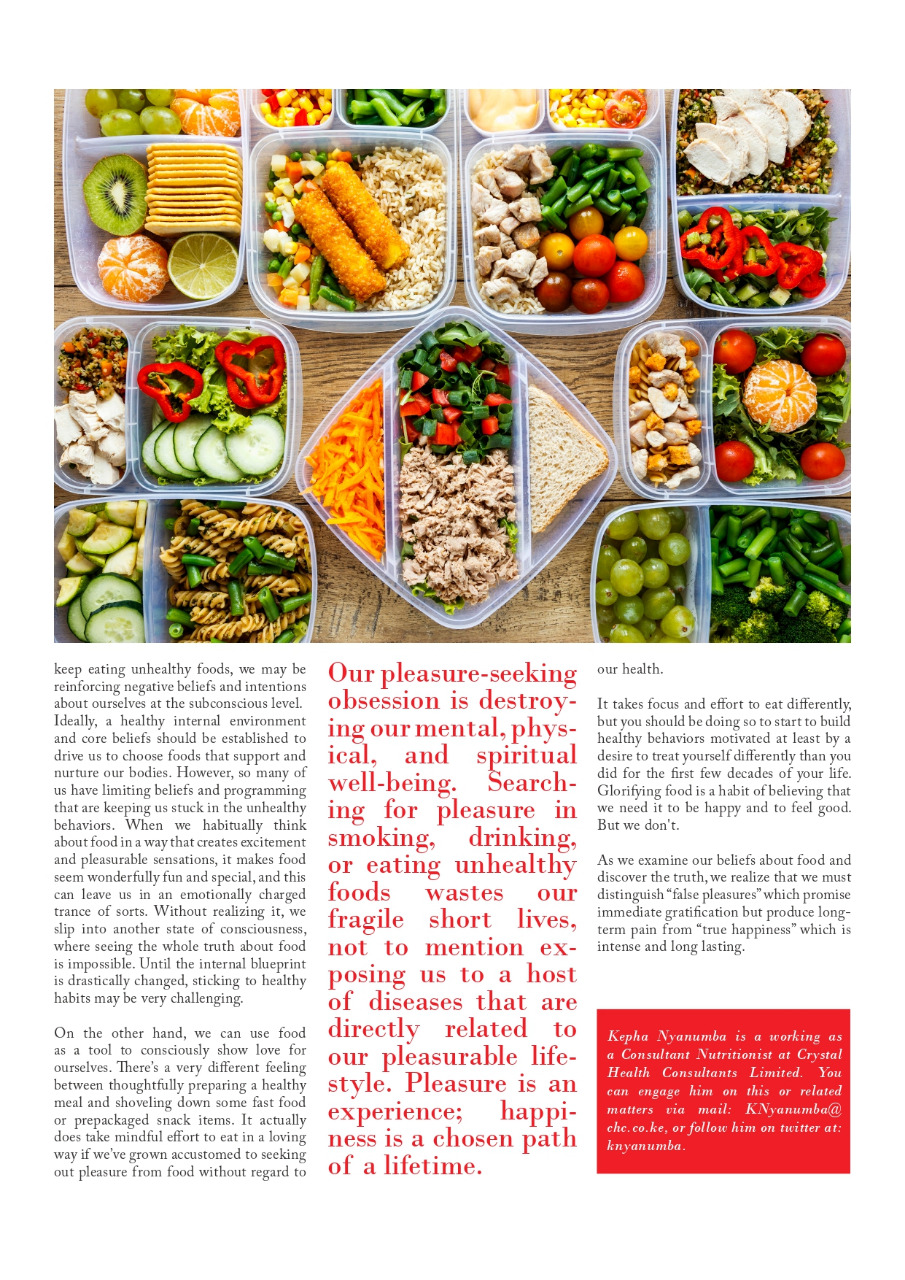 keep eating unhealthy foods, we may be reinforcing negative beliefs and intentions about ourselves at the subconscious level. Ideally, a healthy internal environment and core beliefs should be established to drive us to choose foods that support and nurture our bodies. However, so many of us have limiting beliefs and programming that are keeping us stuck in the unhealthy behaviors. When we habitually think about food in a way that creates excitement and pleasurable sensations, it makes food seem wonderfully fun and special, and this can leave us in an emotionally charged trance of sorts. Without realizing it, we slip into another state of consciousness, where seeing the whole truth about food is impossible. Until the internal blueprint is drastically changed, sticking to healthy habits may be very challenging.

On the other hand, we can use food as a tool to consciously show love for ourselves. There's a very different feeling between thoughtfully preparing a healthy meal and shoveling down some fast food or prepackaged snack items. It actually does take mindful effort to eat in a loving way if we've grown accustomed to seeking out pleasure from food without regard to

Our pleasure-seeking obsession is destroying our mental, physical, and spiritual well-being. Searching for pleasure in smoking, drinking, or eating unhealthy foods wastes our fragile short lives, not to mention exposing us to a host of diseases that are directly related to our pleasurable lifestyle. Pleasure is an experience; happiness is a chosen path of a lifetime.

our health.

It takes focus and effort to eat differently, but you should be doing so to start to build healthy behaviors motivated at least by a desire to treat yourself differently than you did for the first few decades of your life. Glorifying food is a habit of believing that we need it to be happy and to feel good. But we don't.

As we examine our beliefs about food and discover the truth, we realize that we must distinguish "false pleasures" which promise immediate gratification but produce long-term pain from "true happiness" which is intense and long lasting.

Kepha Nyanumba is a working as a Consultant Nutritionist at Crystal Health Consultants Limited. You can engage him on this or related matters via mail: KNyanumba@chc.co.ke, or follow him on twitter at: knyanumba.